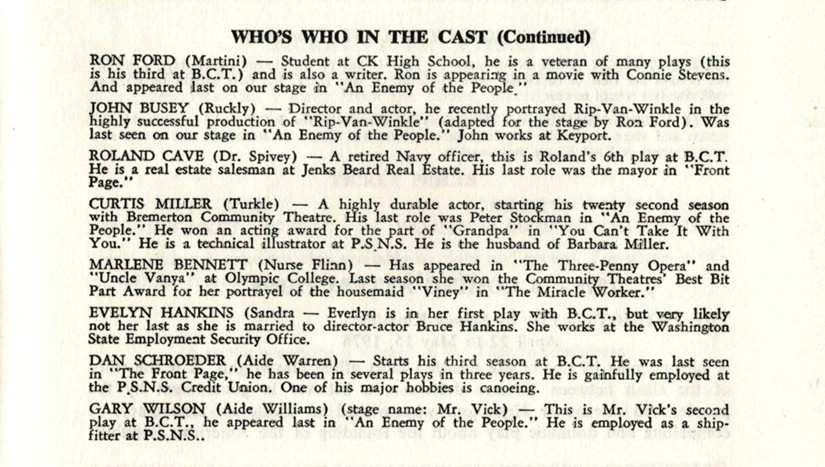 WHO'S WHO IN THE CAST (Continued)

RON FORD (Martini) — Student at CK High School, he is a veteran of many plays (this is his third at B.C.T.) and is also a writer. Ron is appearing in a movie with Connie Stevens. And appeared last on our stage in "An Enemy of the People."

JOHN BUSEY (Ruckly) — Director and actor, he recently portrayed Rip-Van-Winkle in the highly successful production of "Rip-Van-Winkle" (adapted for the stage by Ron Ford). Was last seen on our stage in "An Enemy of the People." John works at Keyport.

ROLAND CAVE (Dr. Spivey) — A retired Navy officer, this is Roland's 6th play at B.C.T. He is a real estate salesman at Jenks Beard Real Estate. His last role was the mayor in "Front Page."

CURTIS MILLER (Turkle) — A highly durable actor, starting his twenty second season with Bremerton Community Theatre. His last role was Peter Stockman in "An Enemy of the People." He won an acting award for the part of "Grandpa" in "You Can't Take It With You." He is a technical illustrator at P.S.N.S. He is the husband of Barbara Miller.

MARLENE BENNETT (Nurse Flinn) — Has appeared in "The Three-Penny Opera" and "Uncle Vanya" at Olympic College. Last season she won the Community Theatres' Best Bit Part Award for her portrayel of the housemaid "Viney" in "The Miracle Worker."

EVELYN HANKINS (Sandra — Everlyn is in her first play with B.C.T., but very likely not her last as she is married to director-actor Bruce Hankins. She works at the Washington State Employment Security Office.

DAN SCHROEDER (Aide Warren) — Starts his third season at B.C.T. He was last seen in "The Front Page," he has been in several plays in three years. He is gainfully employed at the P.S.N.S. Credit Union. One of his major hobbies is canoeing.

GARY WILSON (Aide Williams) (stage name: Mr. Vick) — This is Mr. Vick's second play at B.C.T., he appeared last in "An Enemy of the People." He is employed as a shipfitter at P.S.N.S..